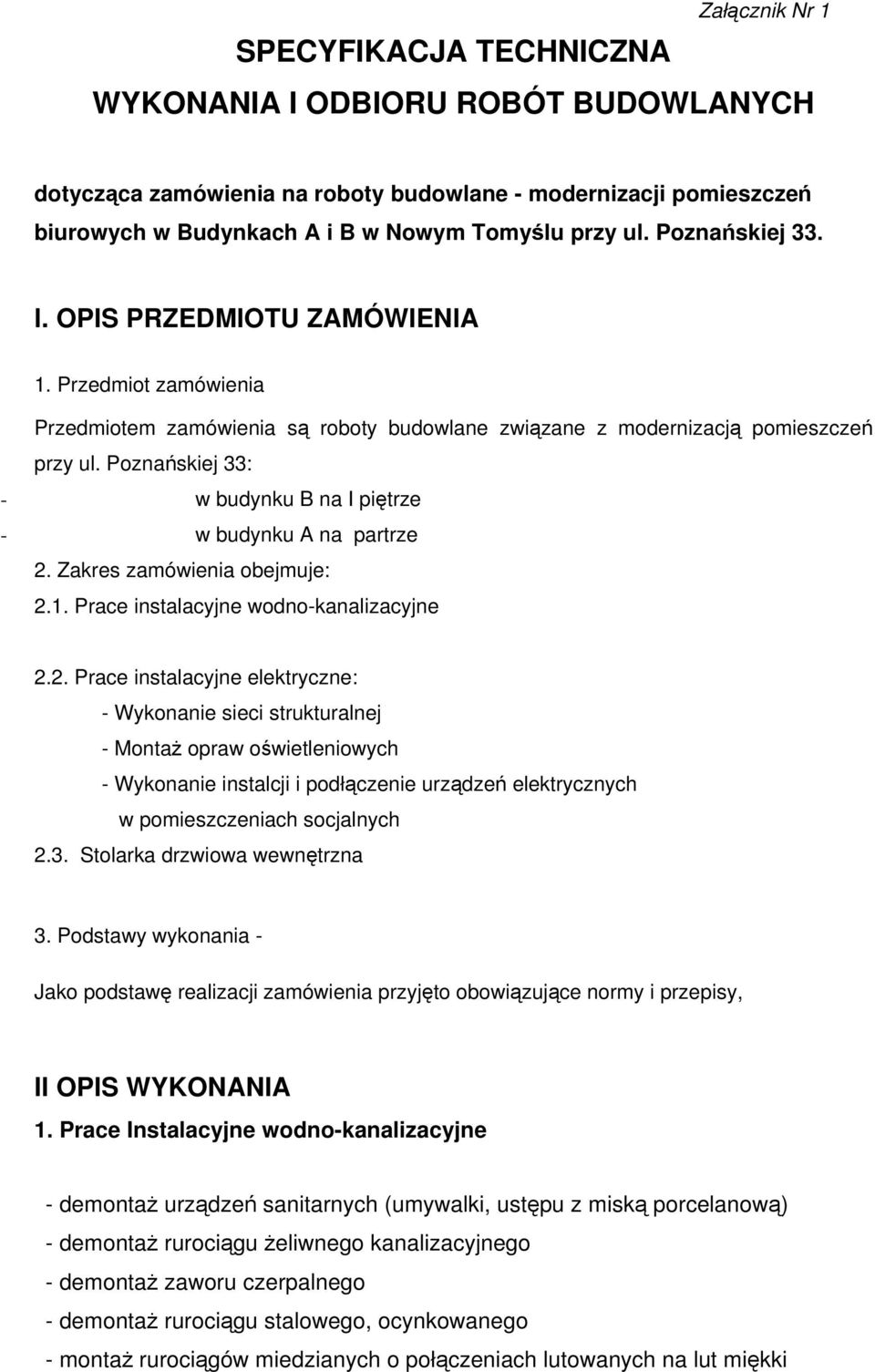 Załącznik Nr 1

SPECYFIKACJA TECHNICZNA

WYKONANIA I ODBIORU ROBÓT BUDOWLANYCH

dotycząca zamówienia na roboty budowlane - modernizacji pomieszczeń biurowych w Budynkach A i B w Nowym Tomyślu przy ul. Poznańskiej 33.

I. OPIS PRZEDMIOTU ZAMÓWIENIA

1. Przedmiot zamówienia

Przedmiotem zamówienia są roboty budowlane związane z modernizacją pomieszczeń przy ul. Poznańskiej 33:

- w budynku B na I piętrze

- w budynku A na partrze

2. Zakres zamówienia obejmuje:

2.1. Prace instalacyjne wodno-kanalizacyjne

2.2. Prace instalacyjne elektryczne:

- Wykonanie sieci strukturalnej

- Montaż opraw oświetleniowych

- Wykonanie instalcji i podłączenie urządzeń elektrycznych w pomieszczeniach socjalnych

2.3. Stolarka drzwiowa wewnętrzna

3. Podstawy wykonania -

Jako podstawę realizacji zamówienia przyjęto obowiązujące normy i przepisy,

II OPIS WYKONANIA

1. Prace Instalacyjne wodno-kanalizacyjne

- demontaż urządzeń sanitarnych (umywalki, ustępu z miską porcelanową)

- demontaż rurociągu żeliwnego kanalizacyjnego

- demontaż zaworu czerpalnego

- demontaż rurociągu stalowego, ocynkowanego

- montaż rurociągów miedzianych o połączeniach lutowanych na lut miękki